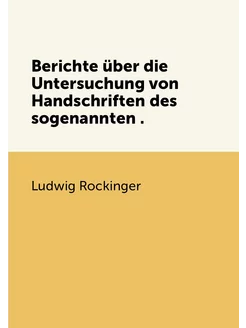 Berichte über die Untersuchung von Handschriften des sogenannten .

Ludwig Rockinger